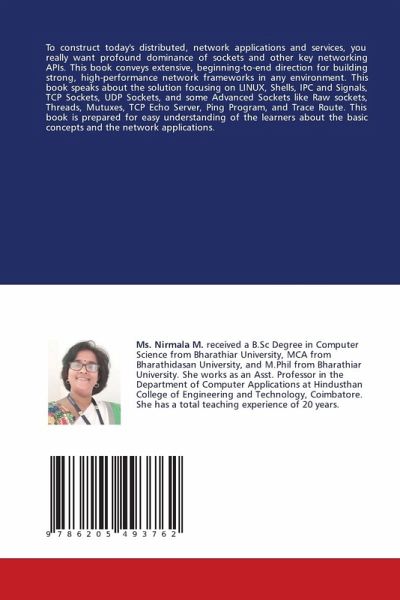 To construct today's distributed, network applications and services, you really want profound dominance of sockets and other key networking APIs. This book conveys extensive, beginning-to-end direction for building strong, high-performance network frameworks in any environment. This book speaks about the solution focusing on LINUX, Shells, IPC and Signals, TCP Sockets, UDP Sockets, and some Advanced Sockets like Raw sockets, Threads, Mutuxes, TCP Echo Server, Ping Program, and Trace Route. This book is prepared for easy understanding of the learners about the basic concepts and the network applications.

Ms. Nirmala M. received a B.Sc Degree in Computer Science from Bharathiar University, MCA from Bharathidasan University, and M.Phil from Bharathiar University. She works as an Asst. Professor in the Department of Computer Applications at Hindusthan College of Engineering and Technology, Coimbatore. She has a total teaching experience of 20 years.

9 786205 493762